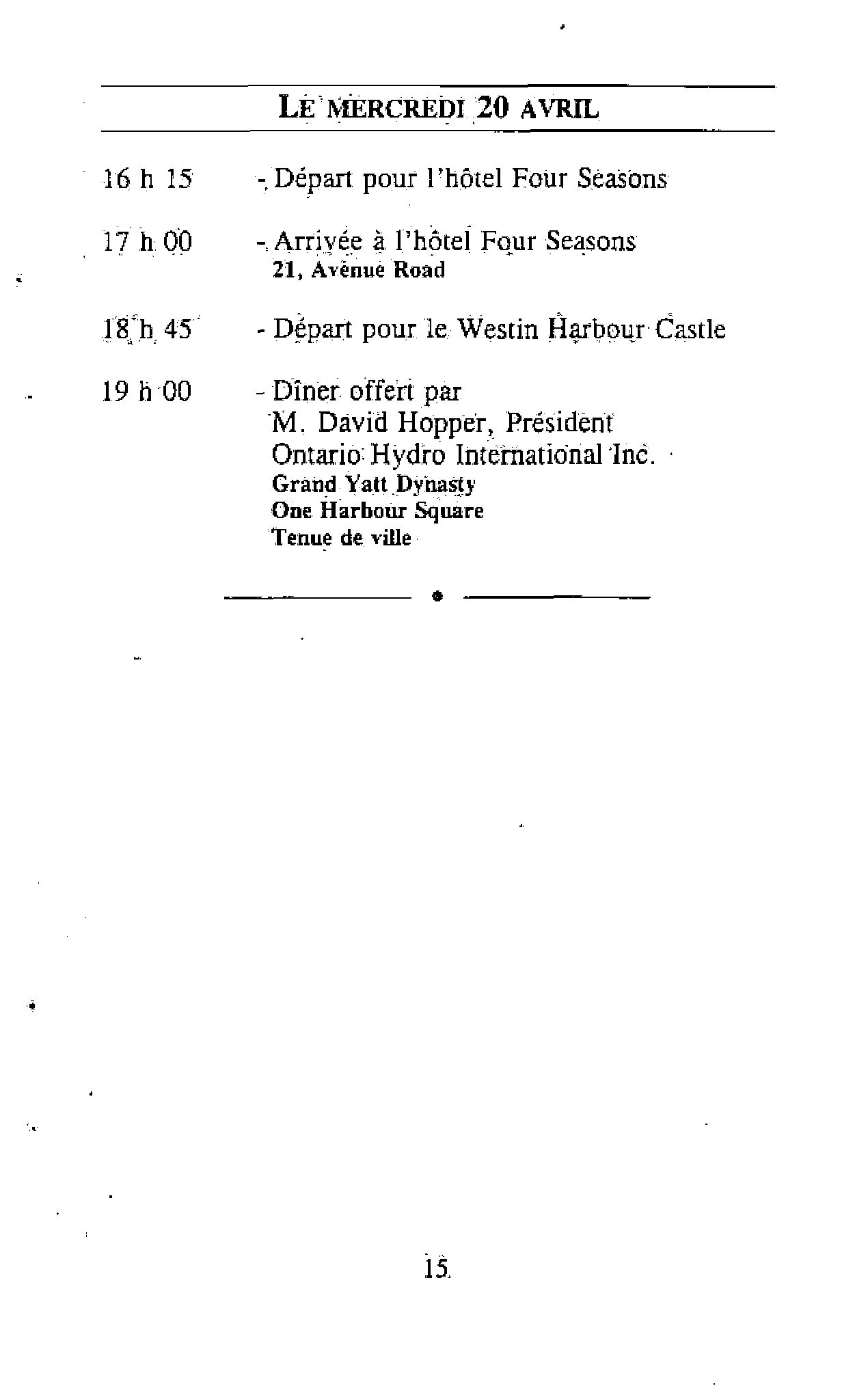 LE MERCREDI 20 AVRIL

16 h 15 - Départ pour l'hôtel Four Seasons

17 h 00 - Arrivée à l'hôtel Four Seasons
21, Avenue Road

18 h 45 - Départ pour le Westin Harbour Castle

19 h 00 - Dîner offert par
M. David Hopper, Président
Ontario Hydro International Inc.
Grand Yatt Dynasty
One Harbour Square
Tenue de ville

15